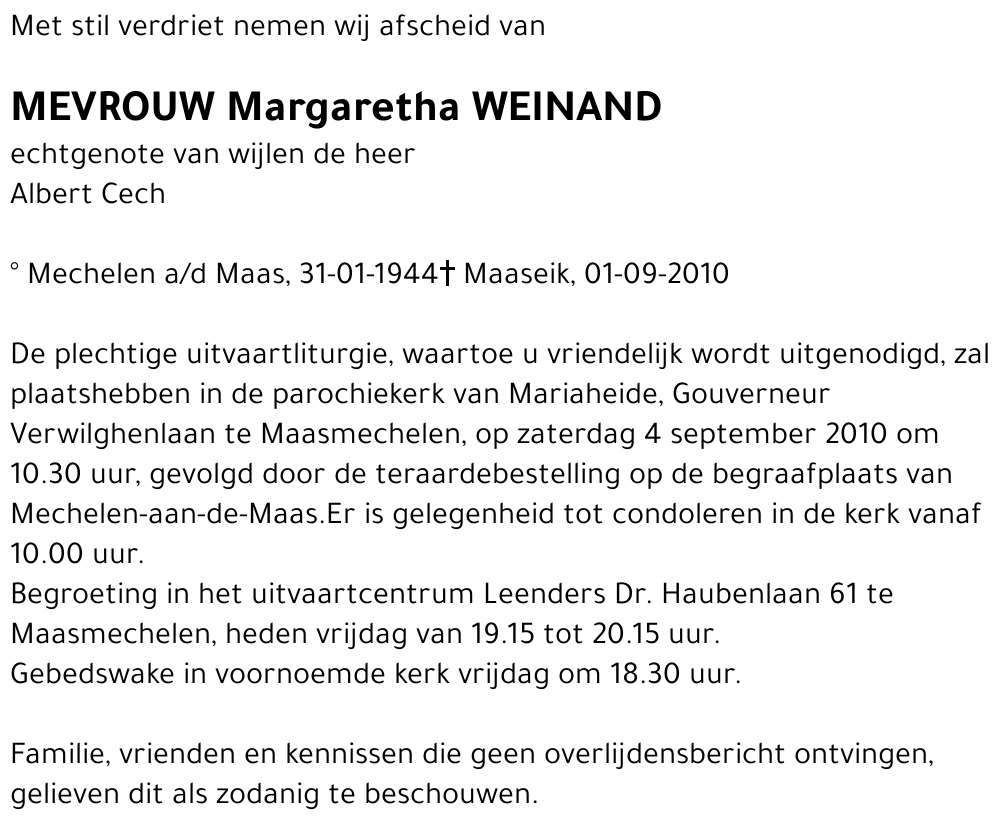 Met stil verdriet nemen wij afscheid van

MEVROUW Margaretha WEINAND
echtgenote van wijlen de heer
Albert Cech

° Mechelen a/d Maas, 31-01-1944† Maaseik, 01-09-2010

De plechtige uitvaartliturgie, waartoe u vriendelijk wordt uitgenodigd, zal plaatshebben in de parochiekerk van Mariaheide, Gouverneur Verwilghenlaan te Maasmechelen, op zaterdag 4 september 2010 om 10.30 uur, gevolgd door de teraardebestelling op de begraafplaats van Mechelen-aan-de-Maas.Er is gelegenheid tot condoleren in de kerk vanaf 10.00 uur.
Begroeting in het uitvaartcentrum Leenders Dr. Haubenlaan 61 te Maasmechelen, heden vrijdag van 19.15 tot 20.15 uur.
Gebedswake in voornoemde kerk vrijdag om 18.30 uur.

Familie, vrienden en kennissen die geen overlijdensbericht ontvingen, gelieven dit als zodanig te beschouwen.